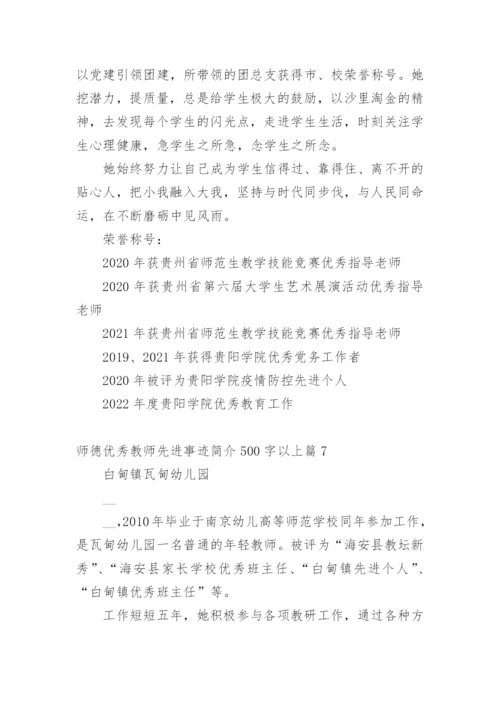 以党建引领团建，所带领的团总支获得市、校荣誉称号。她挖潜力，提质量，总是给学生极大的鼓励，以沙里淘金的精神，去发现每个学生的闪光点，走进学生生活，时刻关注学生心理健康，急学生之所急，念学生之所念。

她始终努力让自己成为学生信得过、靠得住、离不开的贴心人，把小我融入大我，坚持与时代同步伐，与人民同命运，在不断磨砺中见风雨。

荣誉称号：

2020 年获贵州省师范生教学技能竞赛优秀指导老师

2020 年获贵州省第六届大学生艺术展演活动优秀指导老师

2021 年获贵州省师范生教学技能竞赛优秀指导老师

2019、2021 年获得贵阳学院优秀党务工作者

2020 年被评为贵阳学院疫情防控先进个人

2022 年度贵阳学院优秀教育工作

师德优秀教师先进事迹简介 500 字以上篇 7

白甸镇瓦甸幼儿园

__

__,2010 年毕业于南京幼儿高等师范学校同年参加工作，是瓦甸幼儿园一名普通的年轻教师。被评为“海安县教坛新秀”、“海安县家长学校优秀班主任、“白甸镇先进个人”、“白甸镇优秀班主任”等。

工作短短五年，她积极参与各项教研工作，通过各种方